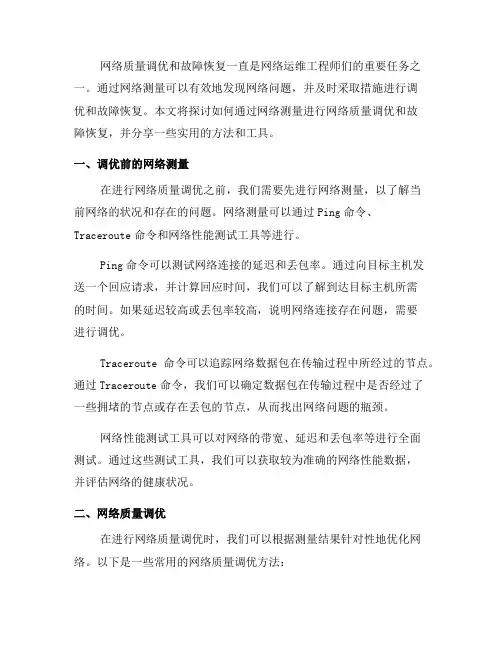 网络质量调优和故障恢复一直是网络运维工程师们的重要任务之一。通过网络测量可以有效地发现网络问题，并及时采取措施进行调优和故障恢复。本文将探讨如何通过网络测量进行网络质量调优和故障恢复，并分享一些实用的方法和工具。

一、调优前的网络测量

在进行网络质量调优之前，我们需要先进行网络测量，以了解当前网络的状况和存在的问题。网络测量可以通过 Ping 命令、Traceroute 命令和网络性能测试工具等进行。

Ping 命令可以测试网络连接的延迟和丢包率。通过向目标主机发送一个回应请求，并计算回应时间，我们可以了解到达目标主机所需的时间。如果延迟较高或丢包率较高，说明网络连接存在问题，需要进行调优。

Traceroute 命令可以追踪网络数据包在传输过程中所经过的节点。通过 Traceroute 命令，我们可以确定数据包在传输过程中是否经过了一些拥堵的节点或存在丢包的节点，从而找出网络问题的瓶颈。

网络性能测试工具可以对网络的带宽、延迟和丢包率等进行全面测试。通过这些测试工具，我们可以获取较为准确的网络性能数据，并评估网络的健康状况。

二、网络质量调优

在进行网络质量调优时，我们可以根据测量结果针对性地优化网络。以下是一些常用的网络质量调优方法：